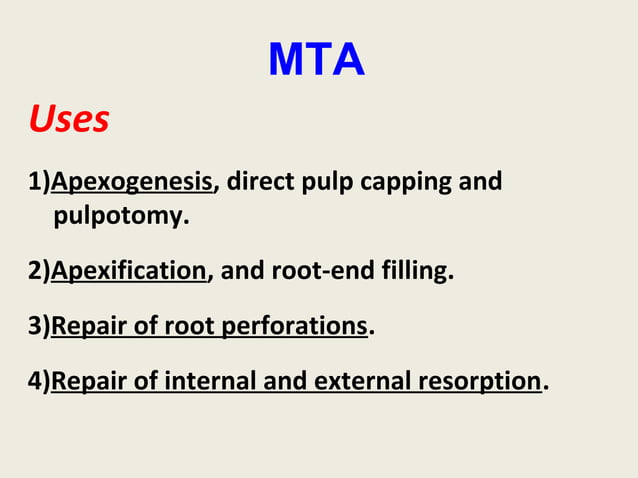 MTA

Uses

1)Apexogenesis, direct pulp capping and pulpotomy.

2)Apexification, and root-end filling.

3)Repair of root perforations.

4)Repair of internal and external resorption.